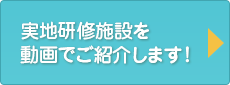 実地研修施設を
動画でご紹介します！